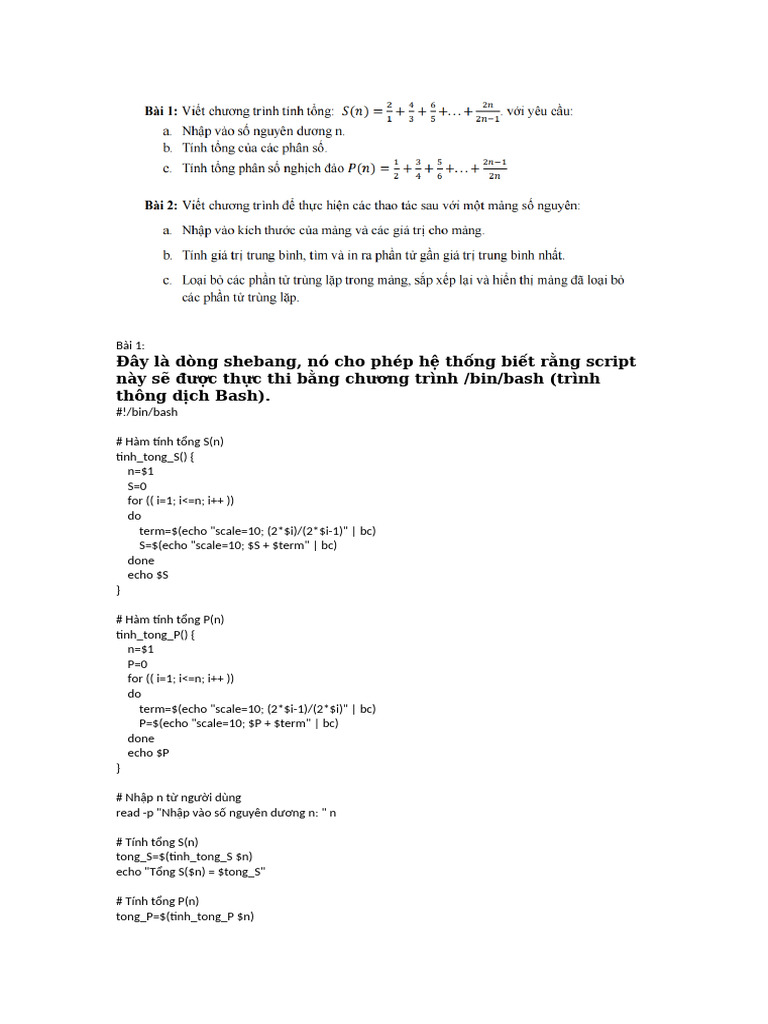 **Bài 1:** Viết chương trình tính tổng: $S(n) = \frac{2}{1} + \frac{4}{3} + \frac{6}{5} + \ldots + \frac{2n}{2n-1}$, với yêu cầu:

a. Nhập vào số nguyên dương n.
b. Tính tổng của các phân số.
c. Tính tổng phân số nghịch đảo $P(n) = \frac{1}{2} + \frac{3}{4} + \frac{5}{6} + \ldots + \frac{2n-1}{2n}$

**Bài 2:** Viết chương trình để thực hiện các thao tác sau với một mảng số nguyên:

a. Nhập vào kích thước của mảng và các giá trị cho mảng.
b. Tính giá trị trung bình, tìm và in ra phần tử gần giá trị trung bình nhất.
c. Loại bỏ các phần tử trùng lặp trong mảng, sắp xếp lại và hiển thị mảng đã loại bỏ các phần tử trùng lặp.

Bài 1:
**Đây là dòng shebang, nó cho phép hệ thống biết rằng script này sẽ được thực thi bằng chương trình /bin/bash (trình thông dịch Bash).**
#!/bin/bash

# Hàm tính tổng S(n)
tinh_tong_S() {
n=$1
S=0
for (( i=1; i<=n; i++ ))
do
term=$(echo "scale=10; (2*$i)/(2*$i-1)" | bc)
S=$(echo "scale=10; $S + $term" | bc)
done
echo $S
}

# Hàm tính tổng P(n)
tinh_tong_P() {
n=$1
P=0
for (( i=1; i<=n; i++ ))
do
term=$(echo "scale=10; (2*$i-1)/(2*$i)" | bc)
P=$(echo "scale=10; $P + $term" | bc)
done
echo $P
}

# Nhập n từ người dùng
read -p "Nhập vào số nguyên dương n: " n

# Tính tổng S(n)
tong_S=$(tinh_tong_S $n)
echo "Tổng S($n) = $tong_S"

# Tính tổng P(n)
tong_P=$(tinh_tong_P $n)